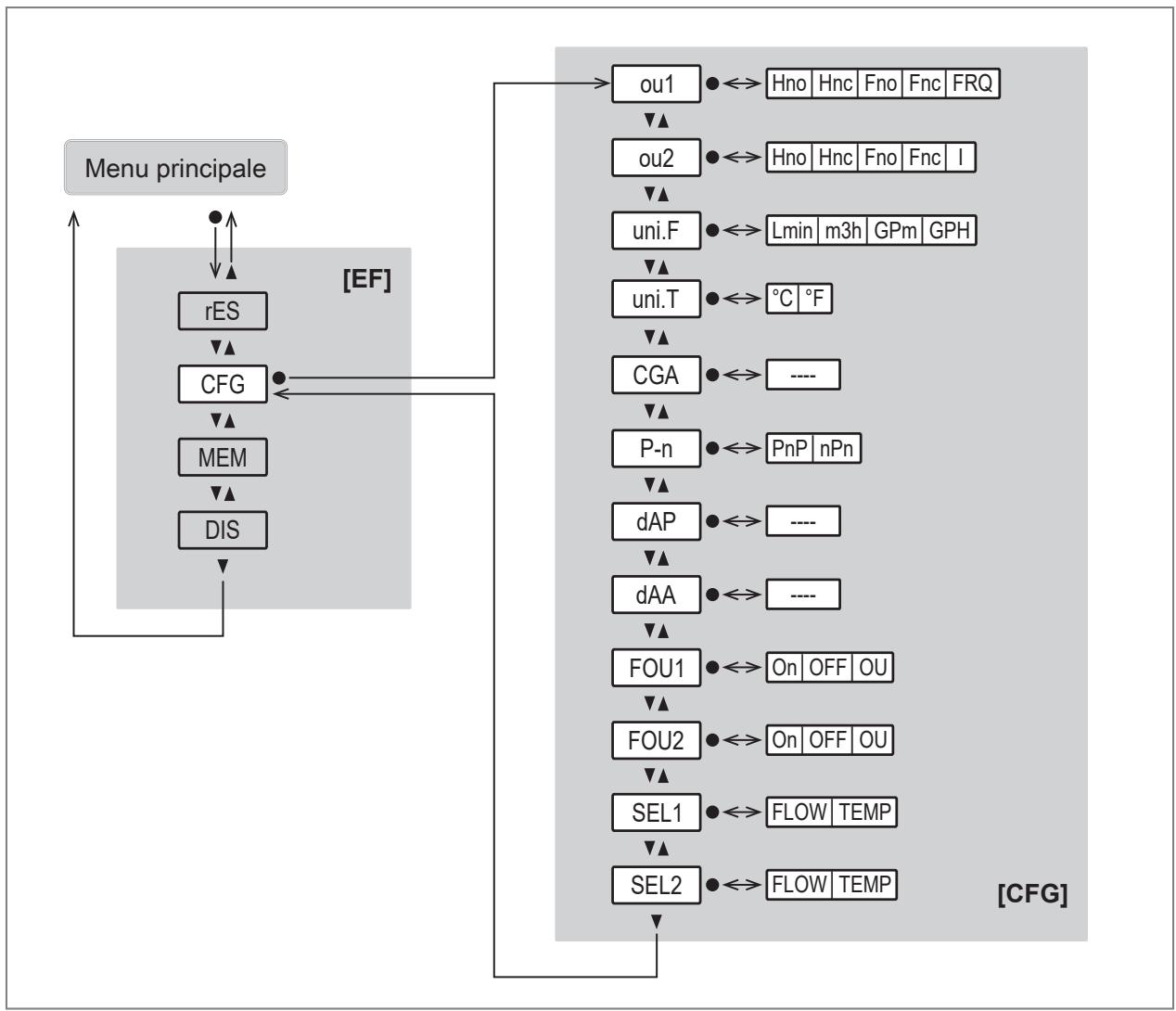 Menu principale

[EF]

rES

CFG

MEM

DIS

ou1 Hno Hnc Fno Fnc FRQ

ou2 Hno Hnc Fno Fnc I

uni.F Lmin m3h GPm GPH

uni.T °C °F

CGA ----

P-n PnP nPn

dAP ----

dAA ----

FOU1 On OFF OU

FOU2 On OFF OU

SEL1 FLOW TEMP

SEL2 FLOW TEMP

[CFG]